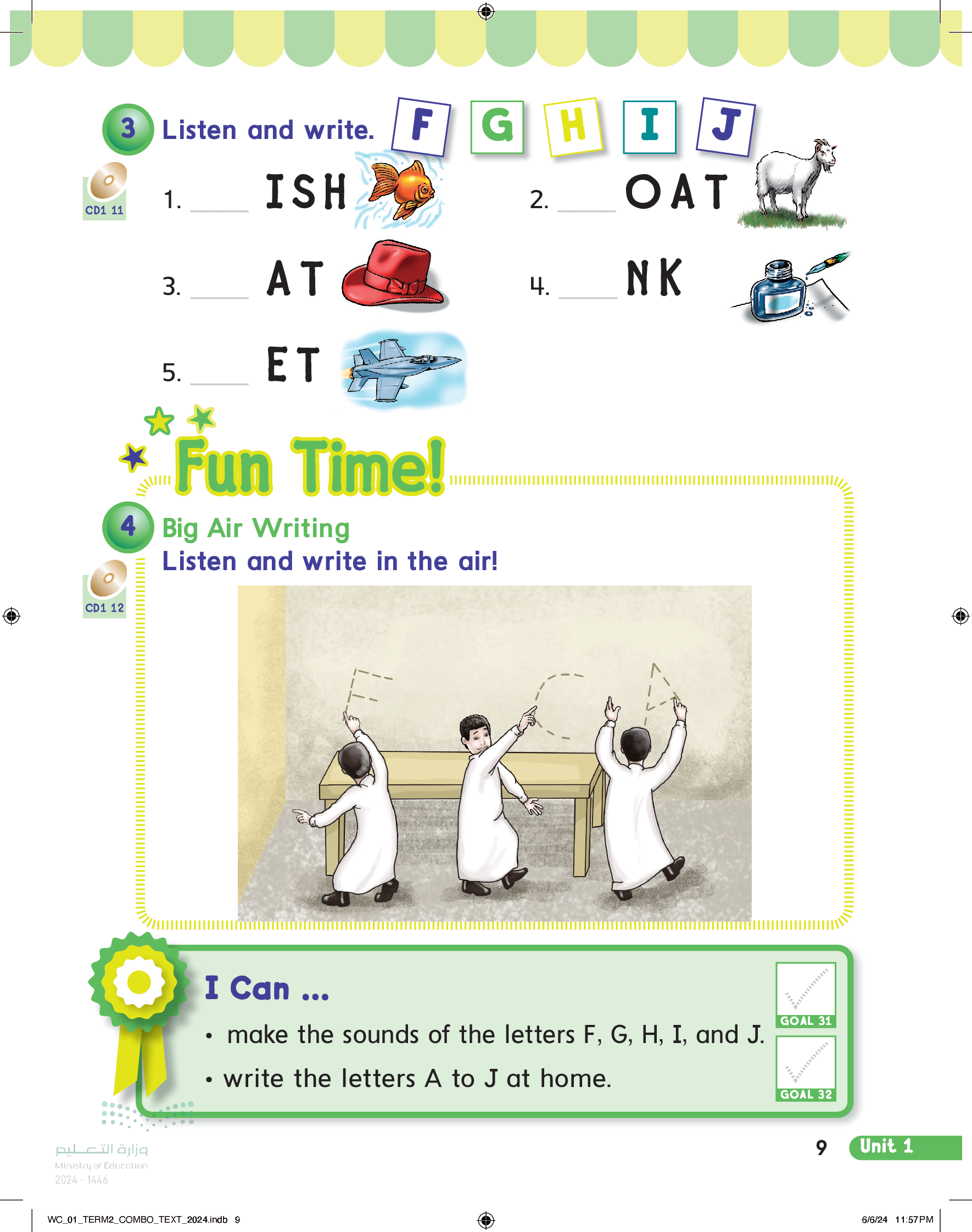 3 Listen and write. F G H I J

CD1 11

1. ____ ISH

2. ____ OAT

3. ____ AT

4. ____ NK

5. ____ ET

Fun Time!

4 Big Air Writing
Listen and write in the air!

CD1 12

I Can ...

• make the sounds of the letters F, G, H, I, and J.

• write the letters A to J at home.

GOAL 31

GOAL 32

وزارة التعليم
Ministry of Education
2024 - 1446

9 Unit 1

WC_01_TERM2_COMBO_TEXT_2024.indb 9

6/6/24 11:57 PM